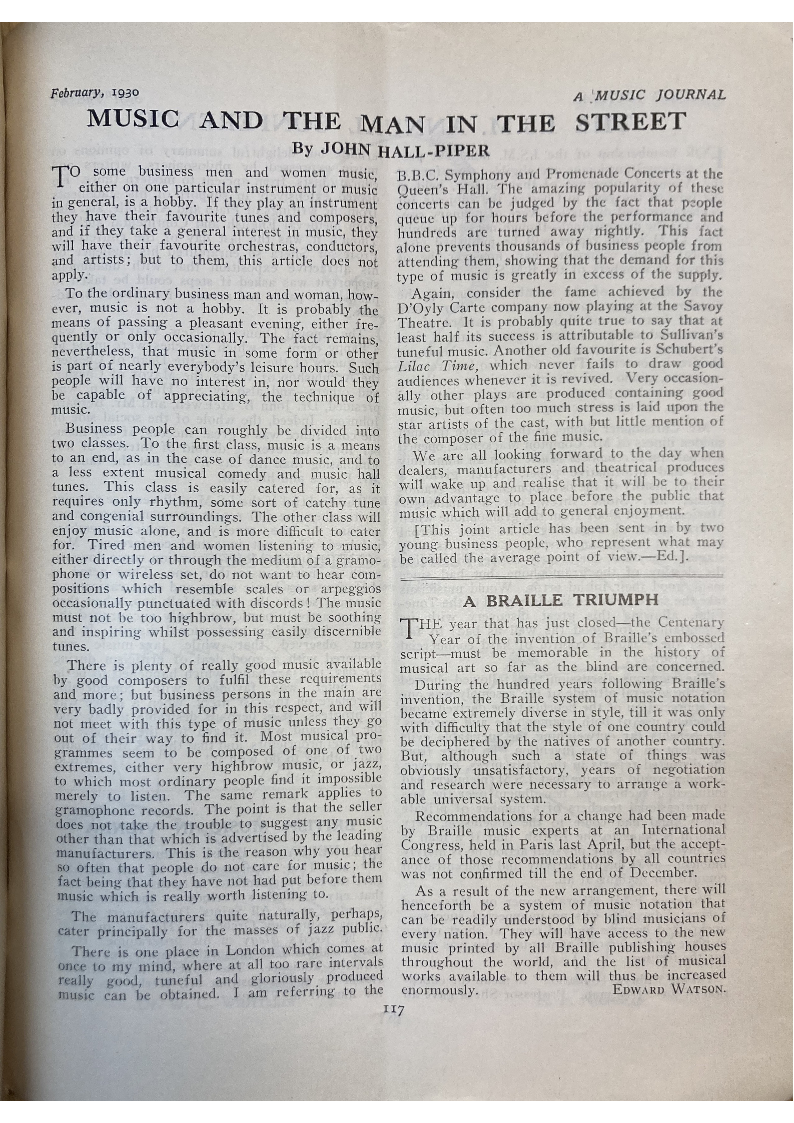 February, 1930 A MUSIC JOURNAL

MUSIC AND THE MAN IN THE STREET

By JOHN HALL-PIPER

TO some business men and women music, either on one particular instrument or music in general, is a hobby. If they play an instrument they have their favourite tunes and composers, and if they take a general interest in music, they will have their favourite orchestras, conductors, and artists; but to them, this article does not apply.

To the ordinary business man and woman, however, music is not a hobby. It is probably the means of passing a pleasant evening, either frequently or only occasionally. The fact remains, nevertheless, that music in some form or other is part of nearly everybody's leisure hours. Such people will have no interest in, nor would they be capable of appreciating, the technique of music.

Business people can roughly be divided into two classes. To the first class, music is a means to an end, as in the case of dance music, and to a less extent musical comedy and music hall tunes. This class is easily catered for, as it requires only rhythm, some sort of catchy tune and congenial surroundings. The other class will enjoy music alone, and is more difficult to cater for. Tired men and women listening to music, either directly or through the medium of a gramophone or wireless set, do not want to hear compositions which resemble scales or arpeggios occasionally punctuated with discords! The music must not be too highbrow, but must be soothing and inspiring whilst possessing easily discernible tunes.

There is plenty of really good music available by good composers to fulfil these requirements and more; but business persons in the main are very badly provided for in this respect, and will not meet with this type of music unless they go out of their way to find it. Most musical programmes seem to be composed of one of two extremes, either very highbrow music, or jazz, to which most ordinary people find it impossible merely to listen. The same remark applies to gramophone records. The point is that the seller does not take the trouble to suggest any music other than that which is advertised by the leading manufacturers. This is the reason why you hear so often that people do not care for music; the fact being that they have not had put before them music which is really worth listening to.

The manufacturers quite naturally, perhaps, cater principally for the masses of jazz public.

There is one place in London which comes at once to my mind, where at all too rare intervals really good, tuneful and gloriously produced music can be obtained. I am referring to the B.B.C. Symphony and Promenade Concerts at the Queen's Hall. The amazing popularity of these concerts can be judged by the fact that people queue up for hours before the performance and hundreds are turned away nightly. This fact alone prevents thousands of business people from attending them, showing that the demand for this type of music is greatly in excess of the supply.

Again, consider the fame achieved by the D'Oyly Carte company now playing at the Savoy Theatre. It is probably quite true to say that at least half its success is attributable to Sullivan's tuneful music. Another old favourite is Schubert's Lilac Time, which never fails to draw good audiences whenever it is revived. Very occasionally other plays are produced containing good music, but often too much stress is laid upon the star artists of the cast, with but little mention of the composer of the fine music.

We are all looking forward to the day when dealers, manufacturers and theatrical produces will wake up and realise that it will be to their own advantage to place before the public that music which will add to general enjoyment.

[This joint article has been sent in by two young business people, who represent what may be called the average point of view.—Ed.].

A BRAILLE TRIUMPH

THE year that has just closed—the Centenary Year of the invention of Braille's embossed script—must be memorable in the history of musical art so far as the blind are concerned.

During the hundred years following Braille's invention, the Braille system of music notation became extremely diverse in style, till it was only with difficulty that the style of one country could be deciphered by the natives of another country. But, although such a state of things was obviously unsatisfactory, years of negotiation and research were necessary to arrange a workable universal system.

Recommendations for a change had been made by Braille music experts at an International Congress, held in Paris last April, but the acceptance of those recommendations by all countries was not confirmed till the end of December.

As a result of the new arrangement, there will henceforth be a system of music notation that can be readily understood by blind musicians of every nation. They will have access to the new music printed by all Braille publishing houses throughout the world, and the list of musical works available to them will thus be increased enormously. EDWARD WATSON.

117